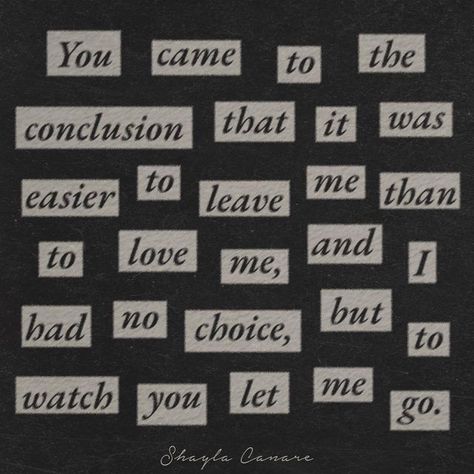 You came to the conclusion that it was easier to leave me than to love me, and I had no choice, but to watch you let me go.

Shayla Canare